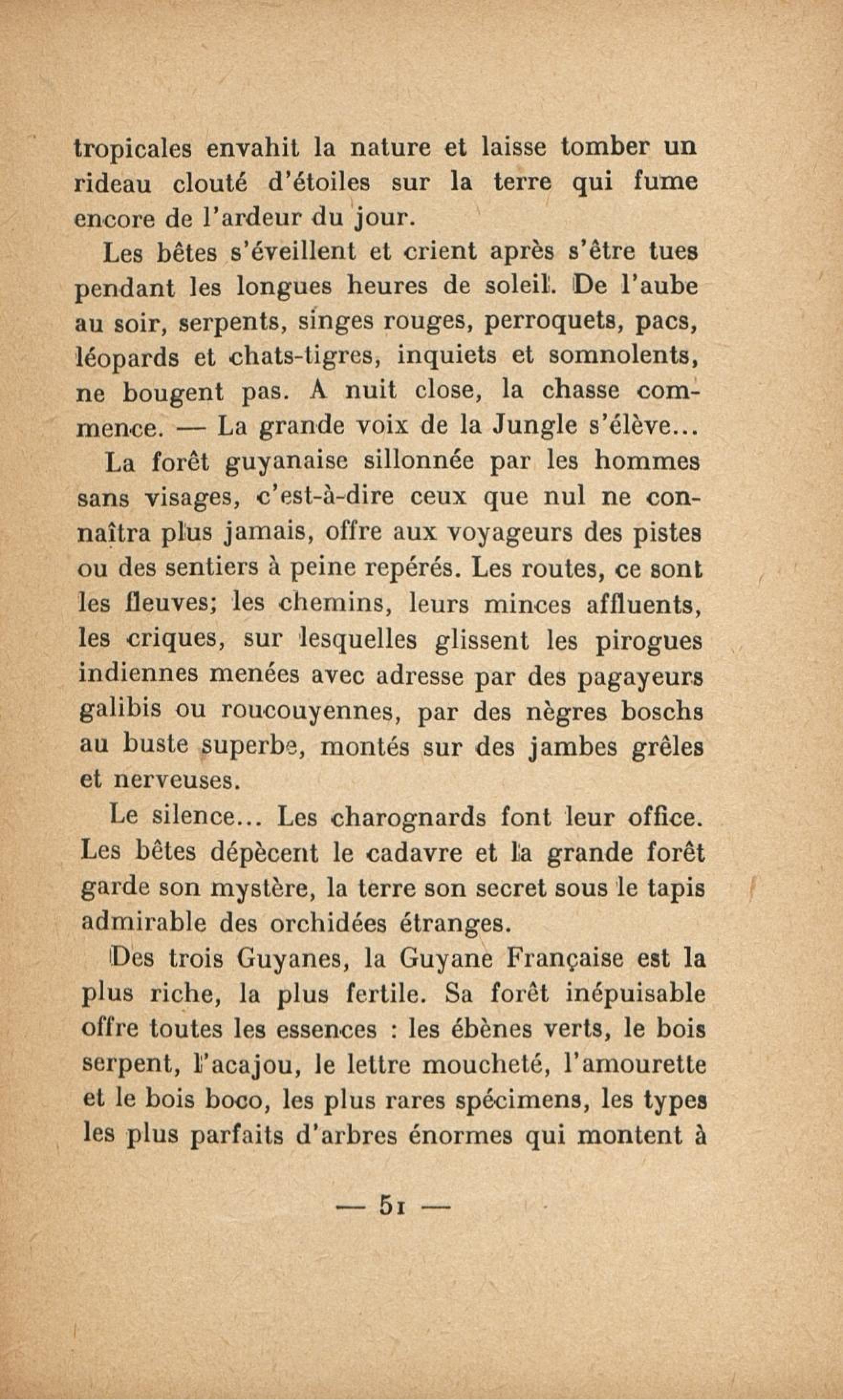 tropicales envahit la nature et laisse tomber un rideau clouté d'étoiles sur la terre qui fume encore de l'ardeur du jour.

Les bêtes s'éveillent et crient après s'être tues pendant les longues heures de soleil. De l'aube au soir, serpents, singes rouges, perroquets, pacs, léopards et chats-tigres, inquiets et somnolents, ne bougent pas. A nuit close, la chasse commence. — La grande voix de la Jungle s'élève...

La forêt guyanaise sillonnée par les hommes sans visages, c'est-à-dire ceux que nul ne connaîtra plus jamais, offre aux voyageurs des pistes ou des sentiers à peine repérés. Les routes, ce sont les fleuves; les chemins, leurs minces affluents, les criques, sur lesquelles glissent les pirogues indiennes menées avec adresse par des pagayeurs galibis ou roucouyennes, par des nègres boschs au buste superbe, montés sur des jambes grêles et nerveuses.

Le silence... Les charognards font leur office. Les bêtes dépècent le cadavre et la grande forêt garde son mystère, la terre son secret sous le tapis admirable des orchidées étranges.

Des trois Guyanes, la Guyane Française est la plus riche, la plus fertile. Sa forêt inépuisable offre toutes les essences : les ébènes verts, le bois serpent, l'acajou, le lettre moucheté, l'amourette et le bois boco, les plus rares spécimens, les types les plus parfaits d'arbres énormes qui montent à

— 51 —